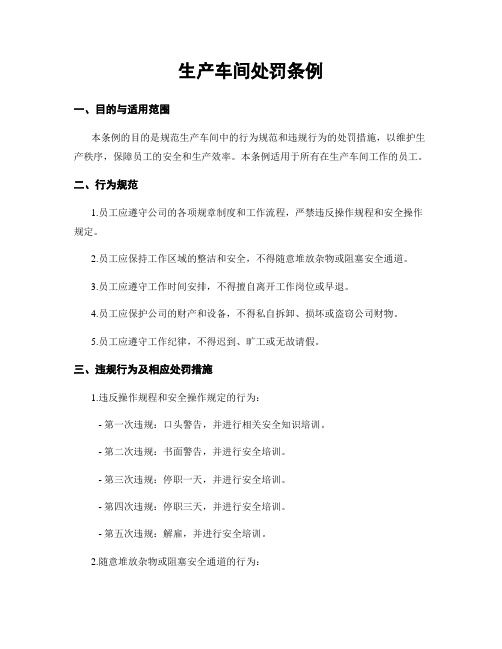 生产车间处罚条例

一、目的与适用范围

本条例的目的是规范生产车间中的行为规范和违规行为的处罚措施，以维护生产秩序，保障员工的安全和生产效率。本条例适用于所有在生产车间工作的员工。

二、行为规范

1.员工应遵守公司的各项规章制度和工作流程，严禁违反操作规程和安全操作规定。

2.员工应保持工作区域的整洁和安全，不得随意堆放杂物或阻塞安全通道。

3.员工应遵守工作时间安排，不得擅自离开工作岗位或早退。

4.员工应保护公司的财产和设备，不得私自拆卸、损坏或盗窃公司财物。

5.员工应遵守工作纪律，不得迟到、旷工或无故请假。

三、违规行为及相应处罚措施

1.违反操作规程和安全操作规定的行为：

- 第一次违规：口头警告，并进行相关安全知识培训。

- 第二次违规：书面警告，并进行安全培训。

- 第三次违规：停职一天，并进行安全培训。

- 第四次违规：停职三天，并进行安全培训。

- 第五次违规：解雇，并进行安全培训。

2.随意堆放杂物或阻塞安全通道的行为：